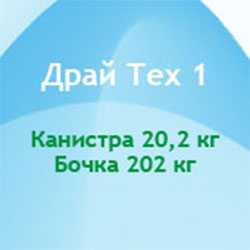 Драй Тех 1

Канистра 20,2 кг
Бочка 202 кг